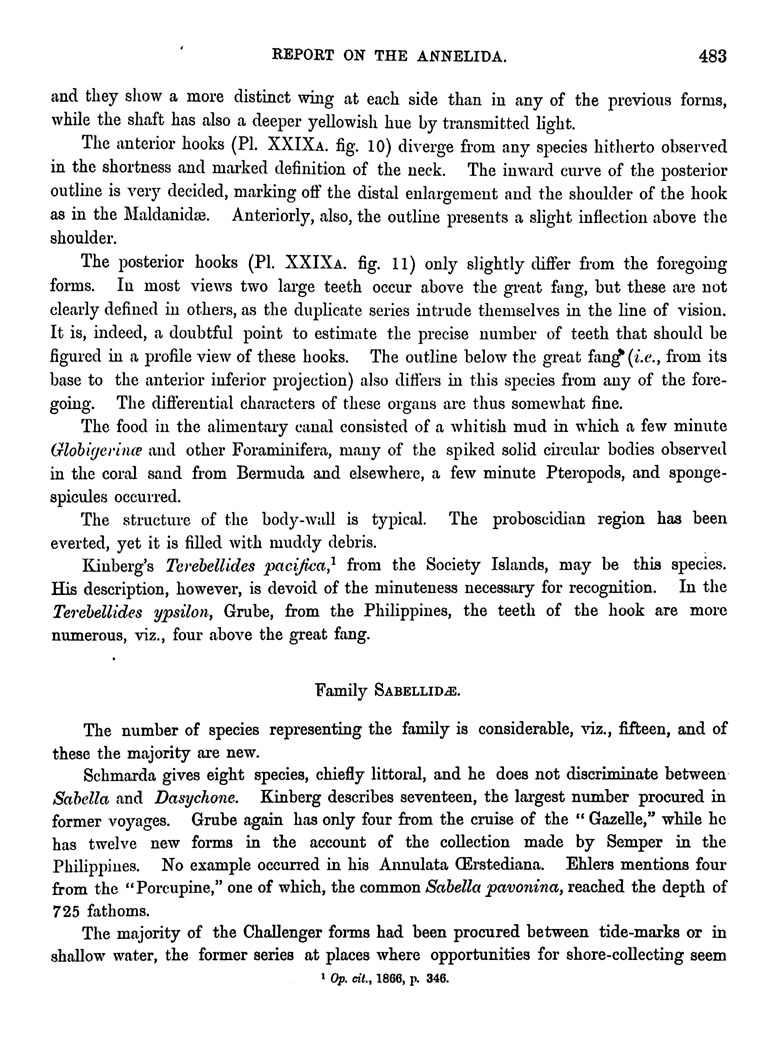 REPORT ON THE ANNELIDA. 483

and they show a more distinct wing at each side than in any of the previous forms, while the shaft has also a deeper yellowish hue by transmitted light.

The anterior hooks (Pl. XXIXA. fig. 10) diverge from any species hitherto observed in the shortness and marked definition of the neck. The inward curve of the posterior outline is very decided, marking off the distal enlargement and the shoulder of the hook as in the Maldanidæ. Anteriorly, also, the outline presents a slight inflection above the shoulder.

The posterior hooks (Pl. XXIXA. fig. 11) only slightly differ from the foregoing forms. In most views two large teeth occur above the great fang, but these are not clearly defined in others, as the duplicate series intrude themselves in the line of vision. It is, indeed, a doubtful point to estimate the precise number of teeth that should be figured in a profile view of these hooks. The outline below the great fang (i.e., from its base to the anterior inferior projection) also differs in this species from any of the foregoing. The differential characters of these organs are thus somewhat fine.

The food in the alimentary canal consisted of a whitish mud in which a few minute Globigerinæ and other Foraminifera, many of the spiked solid circular bodies observed in the coral sand from Bermuda and elsewhere, a few minute Pteropods, and sponge-spicules occurred.

The structure of the body-wall is typical. The proboscidian region has been everted, yet it is filled with muddy debris.

Kinberg's Terebellides pacifica,¹ from the Society Islands, may be this species. His description, however, is devoid of the minuteness necessary for recognition. In the Terebellides ypsilon, Grube, from the Philippines, the teeth of the hook are more numerous, viz., four above the great fang.

Family SABELLIDÆ.

The number of species representing the family is considerable, viz., fifteen, and of these the majority are new.

Schmarda gives eight species, chiefly littoral, and he does not discriminate between Sabella and Dasychone. Kinberg describes seventeen, the largest number procured in former voyages. Grube again has only four from the cruise of the "Gazelle," while he has twelve new forms in the account of the collection made by Semper in the Philippines. No example occurred in his Annulata Œrstediana. Ehlers mentions four from the "Porcupine," one of which, the common Sabella pavonina, reached the depth of 725 fathoms.

The majority of the Challenger forms had been procured between tide-marks or in shallow water, the former series at places where opportunities for shore-collecting seem

¹ Op. cit., 1866, p. 346.